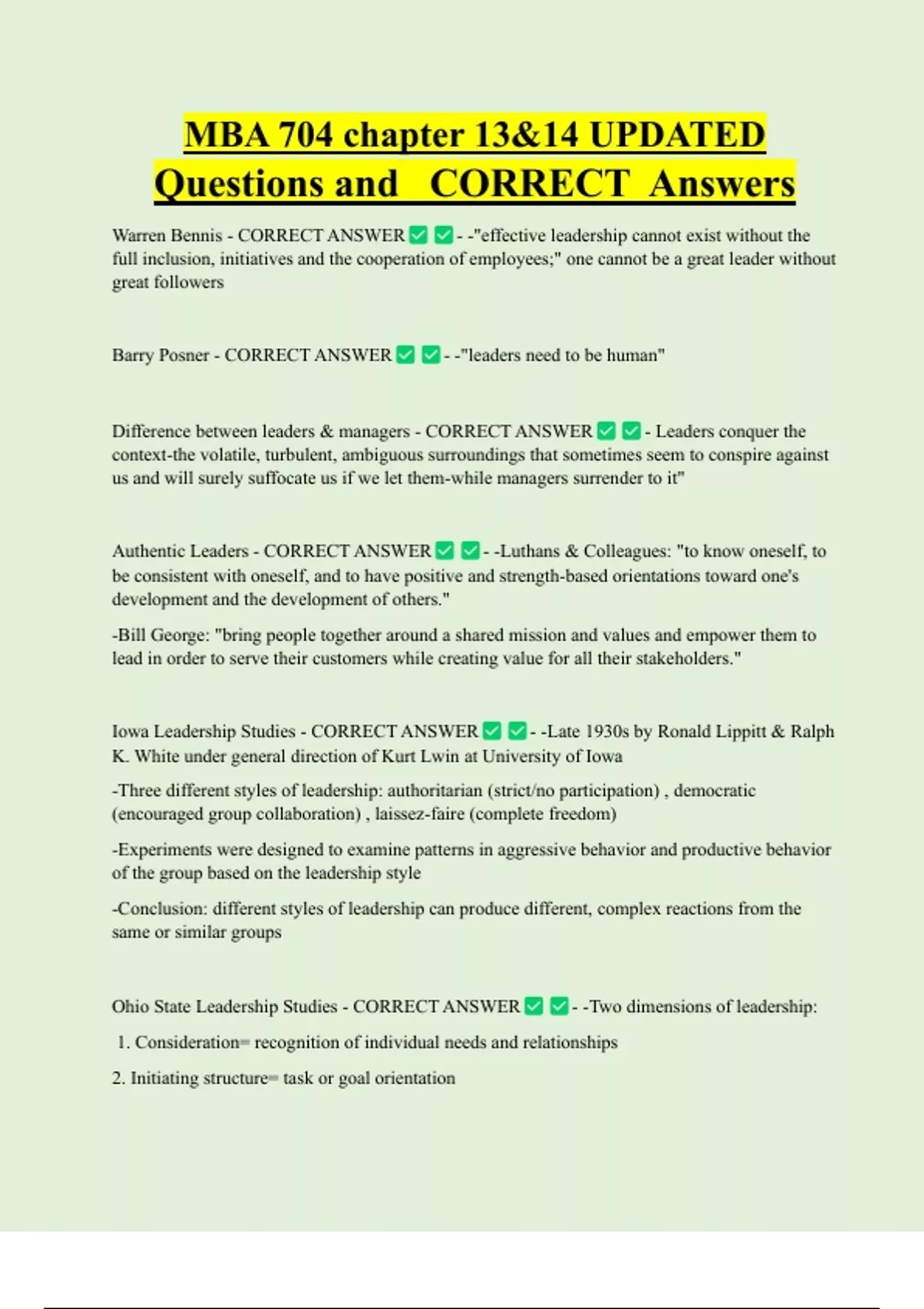 MBA 704 chapter 13&14 UPDATED Questions and CORRECT Answers

Warren Bennis - CORRECT ANSWER ✅ ✅ - -"effective leadership cannot exist without the full inclusion, initiatives and the cooperation of employees;" one cannot be a great leader without great followers

Barry Posner - CORRECT ANSWER ✅ ✅ - -"leaders need to be human"

Difference between leaders & managers - CORRECT ANSWER ✅ ✅ - Leaders conquer the context-the volatile, turbulent, ambiguous surroundings that sometimes seem to conspire against us and will surely suffocate us if we let them-while managers surrender to it"

Authentic Leaders - CORRECT ANSWER ✅ ✅ - -Luthans & Colleagues: "to know oneself, to be consistent with oneself, and to have positive and strength-based orientations toward one's development and the development of others."

-Bill George: "bring people together around a shared mission and values and empower them to lead in order to serve their customers while creating value for all their stakeholders."

Iowa Leadership Studies - CORRECT ANSWER ✅ ✅ - -Late 1930s by Ronald Lippitt & Ralph K. White under general direction of Kurt Lwin at University of Iowa

-Three different styles of leadership: authoritarian (strict/no participation) , democratic (encouraged group collaboration) , laissez-faire (complete freedom)

-Experiments were designed to examine patterns in aggressive behavior and productive behavior of the group based on the leadership style

-Conclusion: different styles of leadership can produce different, complex reactions from the same or similar groups

Ohio State Leadership Studies - CORRECT ANSWER ✅ ✅ - -Two dimensions of leadership:

1. Consideration= recognition of individual needs and relationships

2. Initiating structure= task or goal orientation